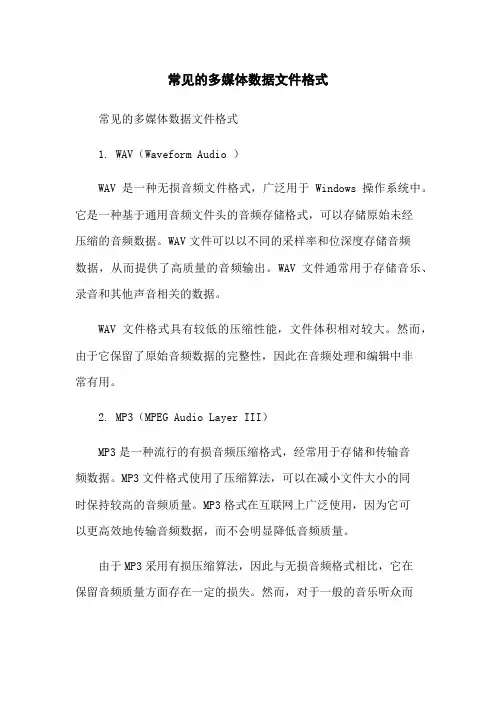 常见的多媒体数据文件格式

常见的多媒体数据文件格式

1. WAV（Waveform Audio ）

WAV 是一种无损音频文件格式，广泛用于 Windows 操作系统中。它是一种基于通用音频文件头的音频存储格式，可以存储原始未经压缩的音频数据。WAV 文件可以以不同的采样率和位深度存储音频数据，从而提供了高质量的音频输出。WAV 文件通常用于存储音乐、录音和其他声音相关的数据。

WAV 文件格式具有较低的压缩性能，文件体积相对较大。然而，由于它保留了原始音频数据的完整性，因此在音频处理和编辑中非常有用。

2. MP3（MPEG Audio Layer III）

MP3 是一种流行的有损音频压缩格式，经常用于存储和传输音频数据。MP3 文件格式使用了压缩算法，可以在减小文件大小的同时保持较高的音频质量。MP3 格式在互联网上广泛使用，因为它可以更高效地传输音频数据，而不会明显降低音频质量。

由于 MP3 采用有损压缩算法，因此与无损音频格式相比，它在保留音频质量方面存在一定的损失。然而，对于一般的音乐听众而